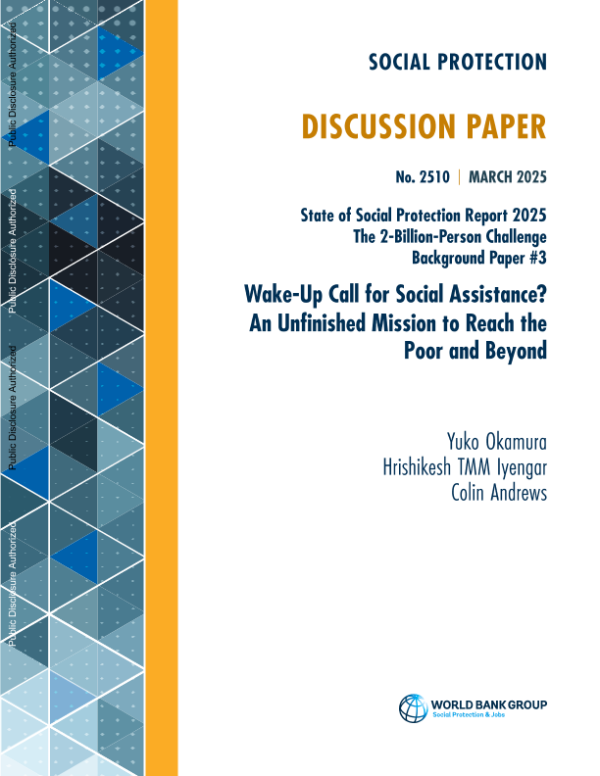 SOCIAL PROTECTION

DISCUSSION PAPER

No. 2510 | MARCH 2025

State of Social Protection Report 2025
The 2-Billion-Person Challenge
Background Paper #3

Wake-Up Call for Social Assistance? An Unfinished Mission to Reach the Poor and Beyond

Yuko Okamura
Hrishikesh TMM Iyengar
Colin Andrews

WORLD BANK GROUP
Social Protection & Jobs

Public Disclosure Authorized